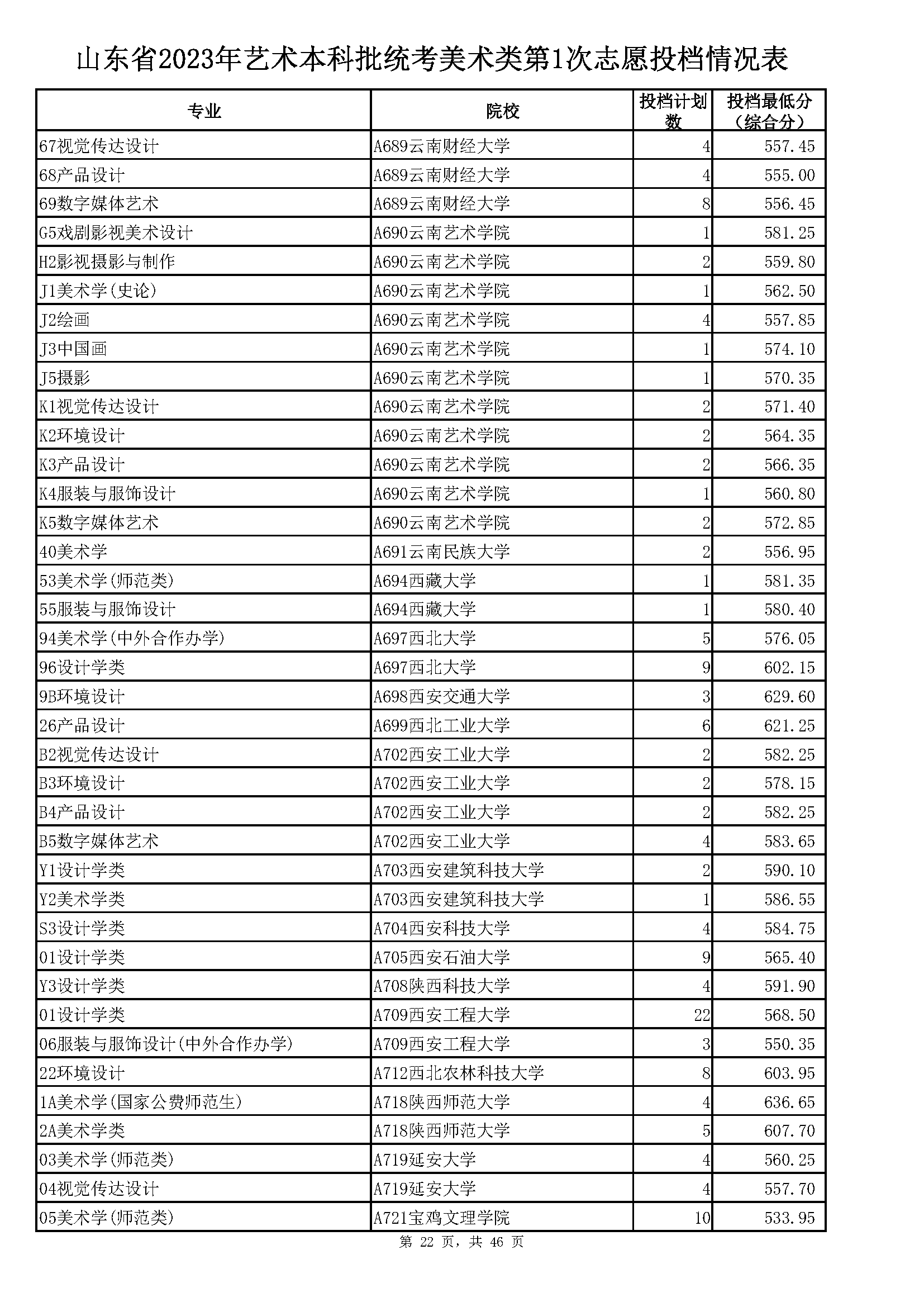 山东省2023年艺术本科批统考美术类第1次志愿投档情况表

| 专业 | 院校 | 投档计划数 | 投档最低分（综合分） |
|---|---|---|---|
| 67视觉传达设计 | A689云南财经大学 | 4 | 557.45 |
| 68产品设计 | A689云南财经大学 | 4 | 555.00 |
| 69数字媒体艺术 | A689云南财经大学 | 8 | 556.45 |
| G5戏剧影视美术设计 | A690云南艺术学院 | 1 | 581.25 |
| H2影视摄影与制作 | A690云南艺术学院 | 2 | 559.80 |
| J1美术学(史论) | A690云南艺术学院 | 1 | 562.50 |
| J2绘画 | A690云南艺术学院 | 4 | 557.85 |
| J3中国画 | A690云南艺术学院 | 1 | 574.10 |
| J5摄影 | A690云南艺术学院 | 1 | 570.35 |
| K1视觉传达设计 | A690云南艺术学院 | 2 | 571.40 |
| K2环境设计 | A690云南艺术学院 | 2 | 564.35 |
| K3产品设计 | A690云南艺术学院 | 2 | 566.35 |
| K4服装与服饰设计 | A690云南艺术学院 | 1 | 560.80 |
| K5数字媒体艺术 | A690云南艺术学院 | 2 | 572.85 |
| 40美术学 | A691云南民族大学 | 2 | 556.95 |
| 53美术学(师范类) | A694西藏大学 | 1 | 581.35 |
| 55服装与服饰设计 | A694西藏大学 | 1 | 580.40 |
| 94美术学(中外合作办学) | A697西北大学 | 5 | 576.05 |
| 96设计学类 | A697西北大学 | 9 | 602.15 |
| 9B环境设计 | A698西安交通大学 | 3 | 629.60 |
| 26产品设计 | A699西北工业大学 | 6 | 621.25 |
| B2视觉传达设计 | A702西安工业大学 | 2 | 582.25 |
| B3环境设计 | A702西安工业大学 | 2 | 578.15 |
| B4产品设计 | A702西安工业大学 | 2 | 582.25 |
| B5数字媒体艺术 | A702西安工业大学 | 4 | 583.65 |
| Y1设计学类 | A703西安建筑科技大学 | 2 | 590.10 |
| Y2美术学类 | A703西安建筑科技大学 | 1 | 586.55 |
| S3设计学类 | A704西安科技大学 | 4 | 584.75 |
| 01设计学类 | A705西安石油大学 | 9 | 565.40 |
| Y3设计学类 | A708陕西科技大学 | 4 | 591.90 |
| 01设计学类 | A709西安工程大学 | 22 | 568.50 |
| 06服装与服饰设计(中外合作办学) | A709西安工程大学 | 3 | 550.35 |
| 22环境设计 | A712西北农林科技大学 | 8 | 603.95 |
| 1A美术学(国家公费师范生) | A718陕西师范大学 | 4 | 636.65 |
| 2A美术学类 | A718陕西师范大学 | 5 | 607.70 |
| 03美术学(师范类) | A719延安大学 | 4 | 560.25 |
| 04视觉传达设计 | A719延安大学 | 4 | 557.70 |
| 05美术学(师范类) | A721宝鸡文理学院 | 10 | 533.95 |

第 22 页，共 46 页